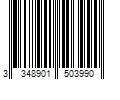 3 348901 503990